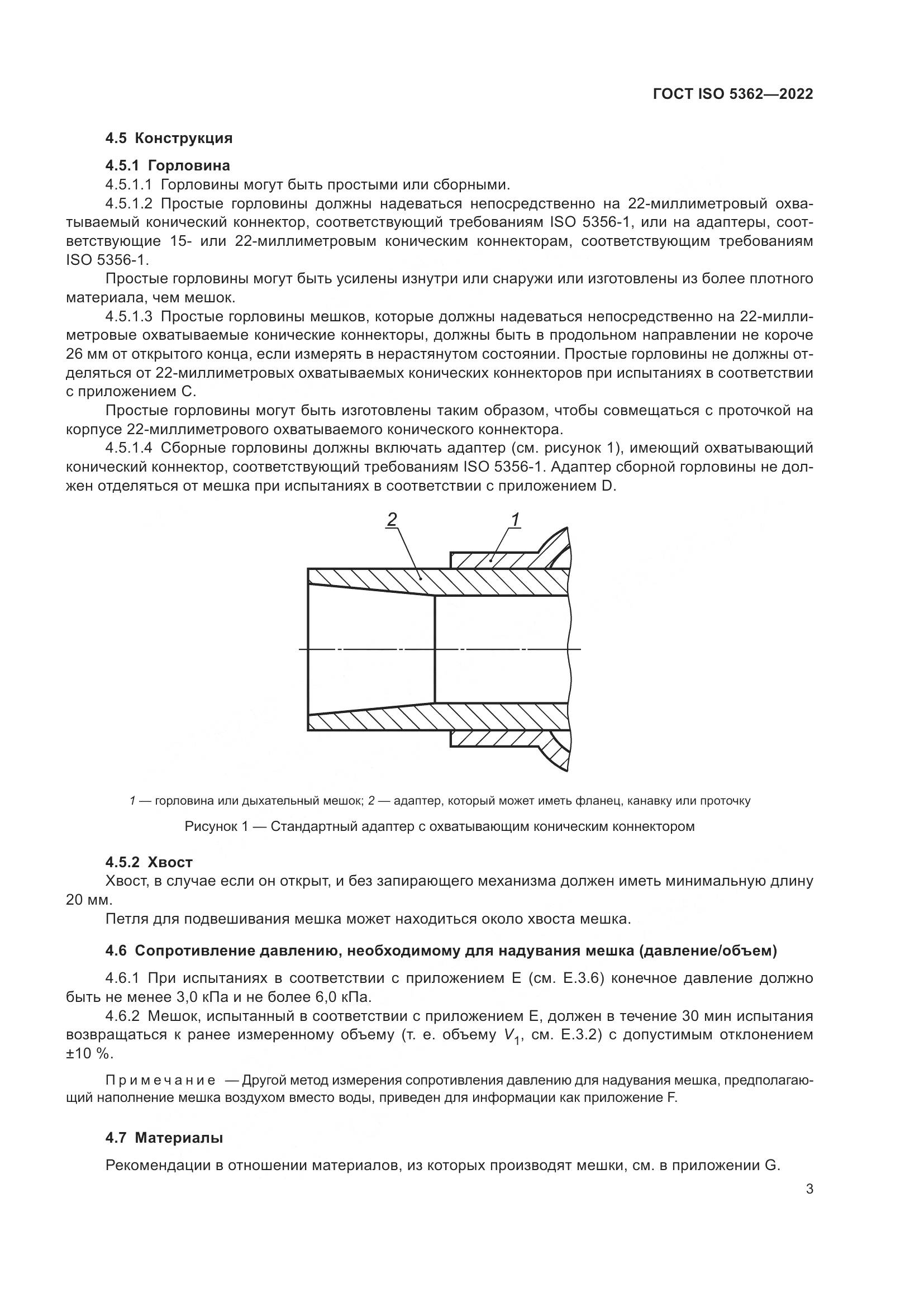 ГОСТ ISO 5362—2022

4.5 Конструкция

4.5.1 Горловина

4.5.1.1 Горловины могут быть простыми или сборными.

4.5.1.2 Простые горловины должны надеваться непосредственно на 22-миллиметровый охватываемый конический коннектор, соответствующий требованиям ISO 5356-1, или на адаптеры, соответствующие 15- или 22-миллиметровым коническим коннекторам, соответствующим требованиям ISO 5356-1.

Простые горловины могут быть усилены изнутри или снаружи или изготовлены из более плотного материала, чем мешок.

4.5.1.3 Простые горловины мешков, которые должны надеваться непосредственно на 22-миллиметровые охватываемые конические коннекторы, должны быть в продольном направлении не короче 26 мм от открытого конца, если измерять в нерастянутом состоянии. Простые горловины не должны отделяться от 22-миллиметровых охватываемых конических коннекторов при испытаниях в соответствии с приложением С.

Простые горловины могут быть изготовлены таким образом, чтобы совмещаться с проточкой на корпусе 22-миллиметрового охватываемого конического коннектора.

4.5.1.4 Сборные горловины должны включать адаптер (см. рисунок 1), имеющий охватывающий конический коннектор, соответствующий требованиям ISO 5356-1. Адаптер сборной горловины не должен отделяться от мешка при испытаниях в соответствии с приложением D.

2 1

1 — горловина или дыхательный мешок; 2 — адаптер, который может иметь фланец, канавку или проточку

Рисунок 1 — Стандартный адаптер с охватывающим коническим коннектором

4.5.2 Хвост

Хвост, в случае если он открыт, и без запирающего механизма должен иметь минимальную длину 20 мм.

Петля для подвешивания мешка может находиться около хвоста мешка.

4.6 Сопротивление давлению, необходимому для надувания мешка (давление/объем)

4.6.1 При испытаниях в соответствии с приложением Е (см. Е.3.6) конечное давление должно быть не менее 3,0 кПа и не более 6,0 кПа.

4.6.2 Мешок, испытанный в соответствии с приложением Е, должен в течение 30 мин испытания возвращаться к ранее измеренному объему (т. е. объему $V_1$, см. Е.3.2) с допустимым отклонением ±10 %.

Примечание — Другой метод измерения сопротивления давлению для надувания мешка, предполагающий наполнение мешка воздухом вместо воды, приведен для информации как приложение F.

4.7 Материалы

Рекомендации в отношении материалов, из которых производят мешки, см. в приложении G.

3